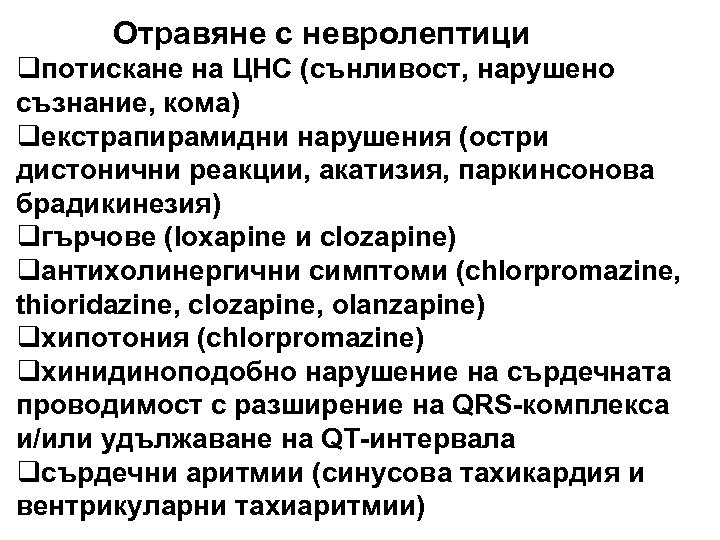 Отравяне с невролептици

❑потискане на ЦНС (сънливост, нарушено съзнание, кома)

❑екстрапирамидни нарушения (остри дистонични реакции, акатизия, паркинсонова брадикинезия)

❑гърчове (loxapine и clozapine)

❑антихолинергични симптоми (chlorpromazine, thioridazine, clozapine, olanzapine)

❑хипотония (chlorpromazine)

❑хинидиноподобно нарушение на сърдечната проводимост с разширение на QRS-комплекса и/или удължаване на QT-интервала

❑сърдечни аритмии (синусова тахикардия и вентрикуларни тахиаритмии)